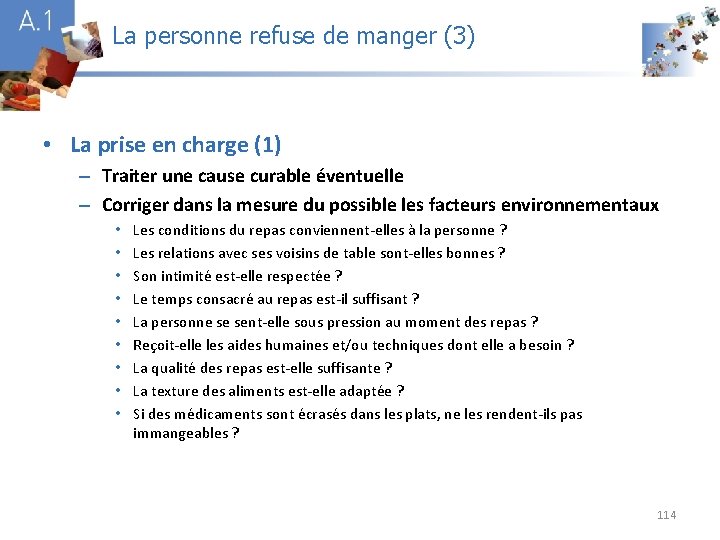 A.1

La personne refuse de manger (3)

• La prise en charge (1)
– Traiter une cause curable éventuelle
– Corriger dans la mesure du possible les facteurs environnementaux
• Les conditions du repas conviennent-elles à la personne ?
• Les relations avec ses voisins de table sont-elles bonnes ?
• Son intimité est-elle respectée ?
• Le temps consacré au repas est-il suffisant ?
• La personne se sent-elle sous pression au moment des repas ?
• Reçoit-elle les aides humaines et/ou techniques dont elle a besoin ?
• La qualité des repas est-elle suffisante ?
• La texture des aliments est-elle adaptée ?
• Si des médicaments sont écrasés dans les plats, ne les rendent-ils pas immangeables ?

114